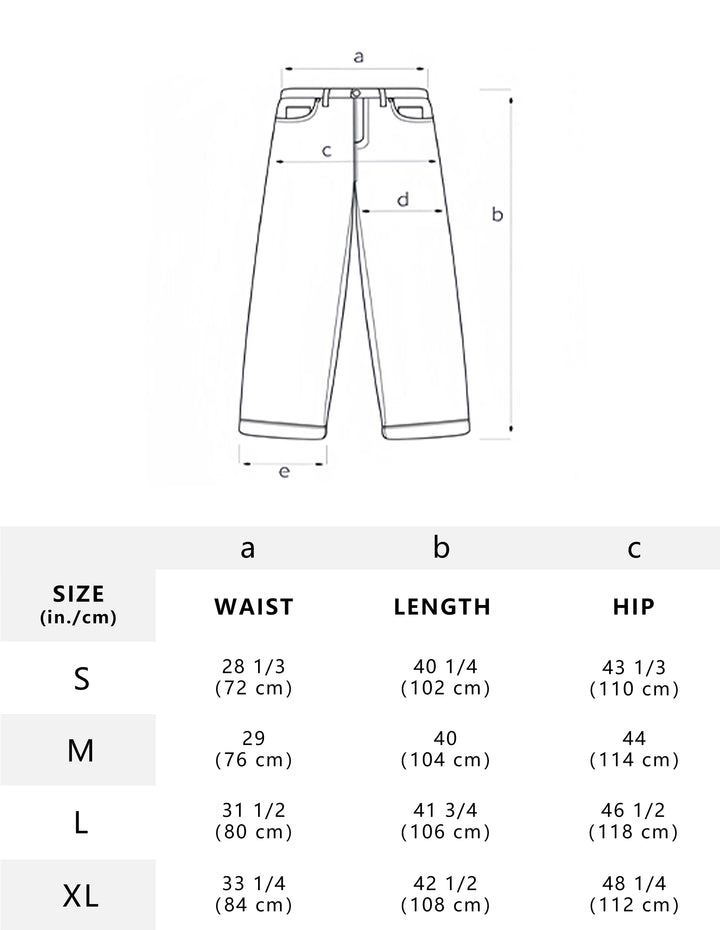 a
c
d
b
e

|  | a | b | c |
|---|---|---|---|
| SIZE (in./cm) | WAIST | LENGTH | HIP |
| S | 28 1/3 (72 cm) | 40 1/4 (102 cm) | 43 1/3 (110 cm) |
| M | 29 (76 cm) | 40 (104 cm) | 44 (114 cm) |
| L | 31 1/2 (80 cm) | 41 3/4 (106 cm) | 46 1/2 (118 cm) |
| XL | 33 1/4 (84 cm) | 42 1/2 (108 cm) | 48 1/4 (112 cm) |